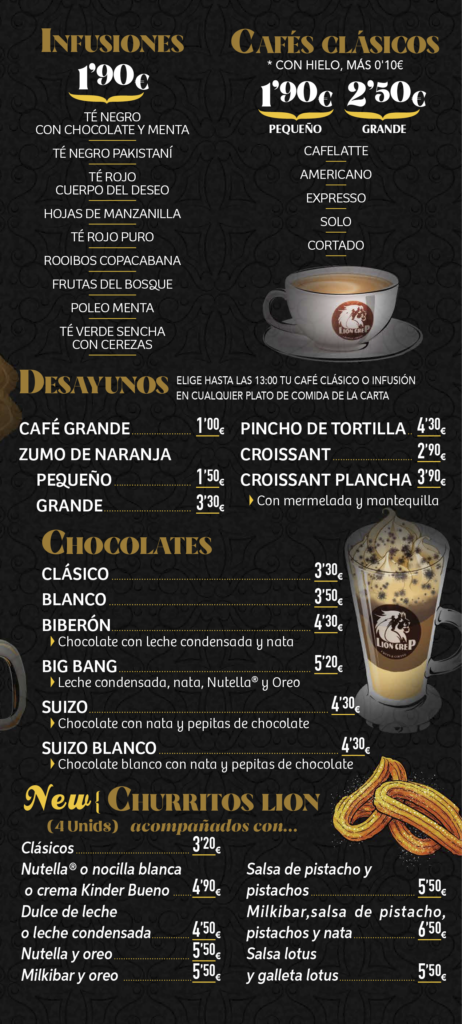 INFUSIONES

1'90€

TÉ NEGRO CON CHOCOLATE Y MENTA

TÉ NEGRO PAKISTANÍ

TÉ ROJO CUERPO DEL DESEO

HOJAS DE MANZANILLA

TÉ ROJO PURO

ROOIBOS COPACABANA

FRUTAS DEL BOSQUE

POLEO MENTA

TÉ VERDE SENCHA CON CEREZAS

CAFÉS CLÁSICOS

* CON HIELO, MÁS 0'10€

1'90€ PEQUEÑO

2'50€ GRANDE

CAFELATTE

AMERICANO

EXPRESSO

SOLO

CORTADO

LION CREP

DESAYUNOS

ELIGE HASTA LAS 13:00 TU CAFÉ CLÁSICO O INFUSIÓN EN CUALQUIER PLATO DE COMIDA DE LA CARTA

CAFÉ GRANDE 1'00€

ZUMO DE NARANJA

PEQUEÑO 1'50€

GRANDE 3'30€

PINCHO DE TORTILLA 4'30€

CROISSANT 2'90€

CROISSANT PLANCHA 3'90€

Con mermelada y mantequilla

CHOCOLATES

CLÁSICO 3'30€

BLANCO 3'50€

BIBERÓN 4'30€

Chocolate con leche condensada y nata

BIG BANG 5'20€

Leche condensada, nata, Nutella® y Oreo

SUIZO 4'30€

Chocolate con nata y pepitas de chocolate

SUIZO BLANCO 4'30€

Chocolate blanco con nata y pepitas de chocolate

LION CREP

New! CHURRITOS LION

(4 Unids) acompañados con...

Clásicos 3'20€

Nutella® o nocilla blanca o crema Kinder Bueno 4'90€

Dulce de leche o leche condensada 4'50€

Nutella y oreo 5'50€

Milkibar y oreo 5'50€

Salsa de pistacho y pistachos 5'50€

Milkibar,salsa de pistacho, pistachos y nata 6'50€

Salsa lotus y galleta lotus 5'50€